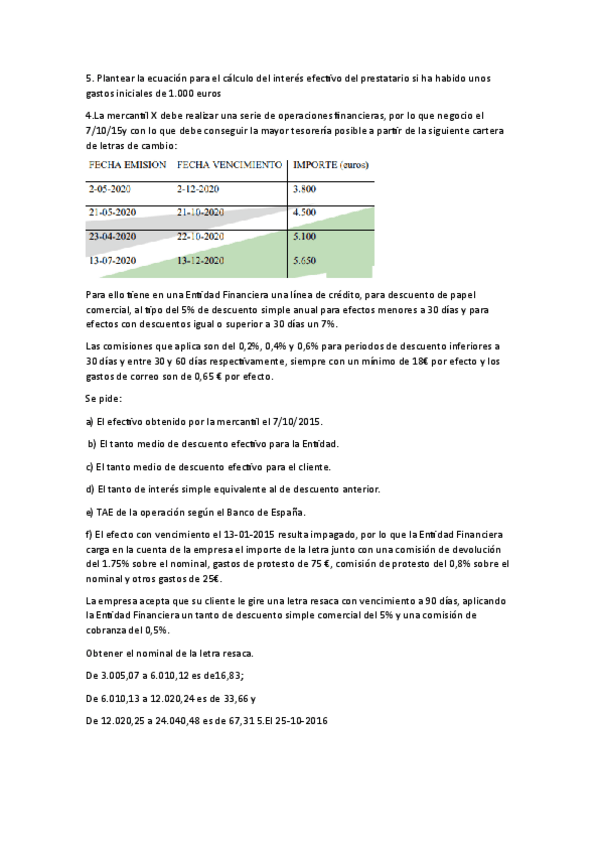 5. Plantear la ecuación para el cálculo del interés efectivo del prestatario si ha habido unos gastos iniciales de 1.000 euros

4.La mercantil X debe realizar una serie de operaciones financieras, por lo que negocio el 7/10/15y con lo que debe conseguir la mayor tesorería posible a partir de la siguiente cartera de letras de cambio:

| FECHA EMISION | FECHA VENCIMIENTO | IMPORTE (euros) |
|---|---|---|
| 2-05-2020 | 2-12-2020 | 3.800 |
| 21-05-2020 | 21-10-2020 | 4.500 |
| 23-04-2020 | 22-10-2020 | 5.100 |
| 13-07-2020 | 13-12-2020 | 5.650 |

Para ello tiene en una Entidad Financiera una línea de crédito, para descuento de papel comercial, al tipo del 5% de descuento simple anual para efectos menores a 30 días y para efectos con descuentos igual o superior a 30 días un 7%.

Las comisiones que aplica son del 0,2%, 0,4% y 0,6% para periodos de descuento inferiores a 30 días y entre 30 y 60 días respectivamente, siempre con un mínimo de 18€ por efecto y los gastos de correo son de 0,65 € por efecto.

Se pide:

a) El efectivo obtenido por la mercantil el 7/10/2015.

b) El tanto medio de descuento efectivo para la Entidad.

c) El tanto medio de descuento efectivo para el cliente.

d) El tanto de interés simple equivalente al de descuento anterior.

e) TAE de la operación según el Banco de España.

f) El efecto con vencimiento el 13-01-2015 resulta impagado, por lo que la Entidad Financiera carga en la cuenta de la empresa el importe de la letra junto con una comisión de devolución del 1.75% sobre el nominal, gastos de protesto de 75 €, comisión de protesto del 0,8% sobre el nominal y otros gastos de 25€.

La empresa acepta que su cliente le gire una letra resaca con vencimiento a 90 días, aplicando la Entidad Financiera un tanto de descuento simple comercial del 5% y una comisión de cobranza del 0,5%.

Obtener el nominal de la letra resaca.

De 3.005,07 a 6.010,12 es de16,83;

De 6.010,13 a 12.020,24 es de 33,66 y

De 12.020,25 a 24.040,48 es de 67,31 5.El 25-10-2016